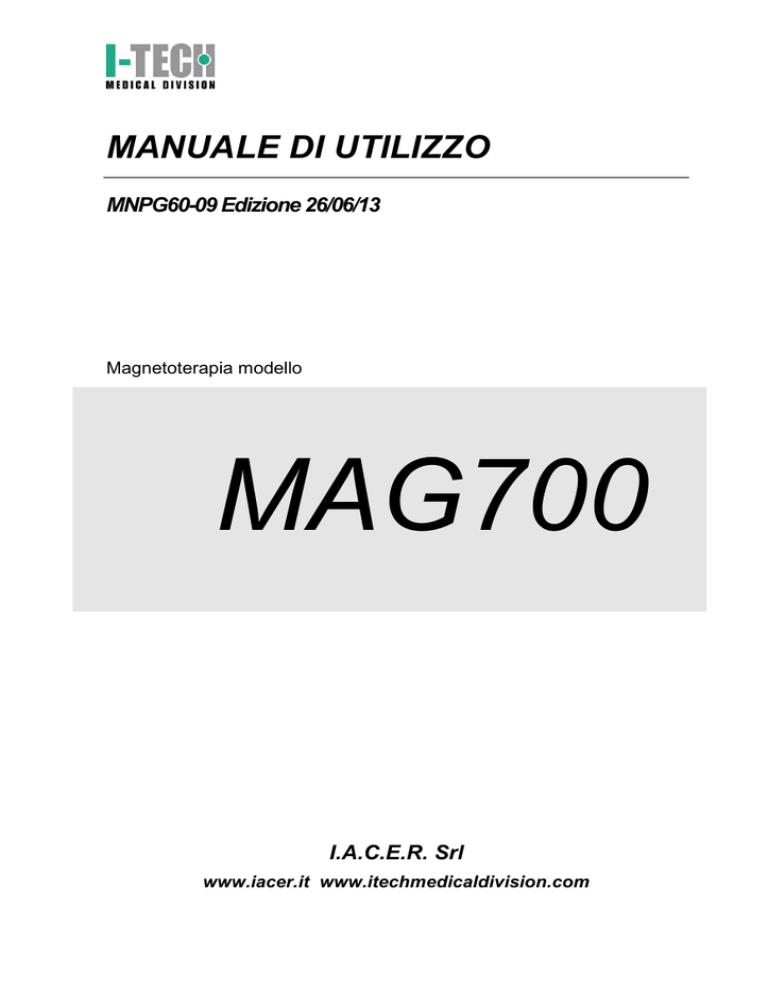 I-TECH
MEDICAL DIVISION

MANUALE DI UTILIZZO

MNPG60-09 Edizione 26/06/13

Magnetoterapia modello

MAG700

I.A.C.E.R. Srl

www.iacer.it www.itechmedicaldivision.com